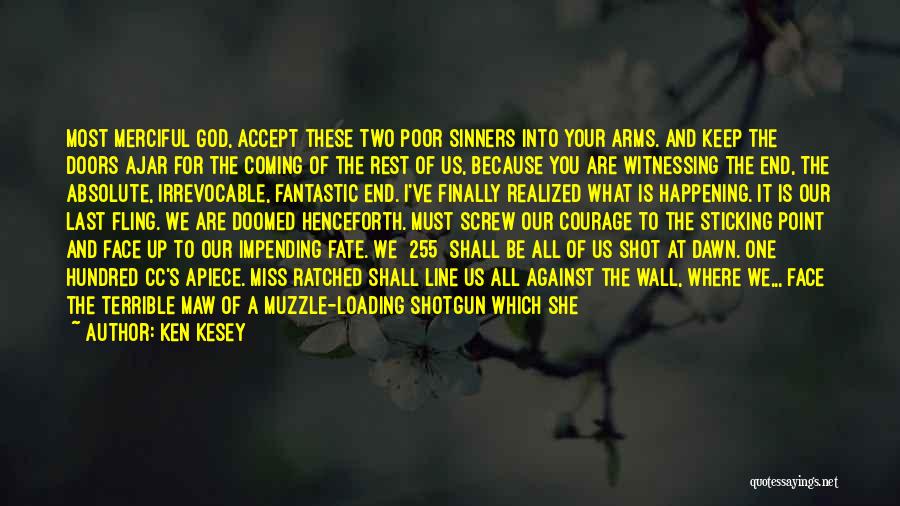 MOST MERCIFUL GOD, ACCEPT THESE TWO POOR SINNERS INTO YOUR ARMS. AND KEEP THE DOORS AJAR FOR THE COMING OF THE REST OF US, BECAUSE YOU ARE WITNESSING THE END, THE ABSOLUTE, IRREVOCABLE, FANTASTIC END. I'VE FINALLY REALIZED WHAT IS HAPPENING. IT IS OUR LAST FLING. WE ARE DOOMED HENCEFORTH. MUST SCREW OUR COURAGE TO THE STICKING POINT AND FACE UP TO OUR IMPENDING FATE. WE 255 SHALL BE ALL OF US SHOT AT DAWN. ONE HUNDRED CC'S APIECE. MISS RATCHED SHALL LINE US ALL AGAINST THE WALL, WHERE WE... FACE THE TERRIBLE MAW OF A MUZZLE-LOADING SHOTGUN WHICH SHE

~ AUTHOR: KEN KESEY

quotessayings.net